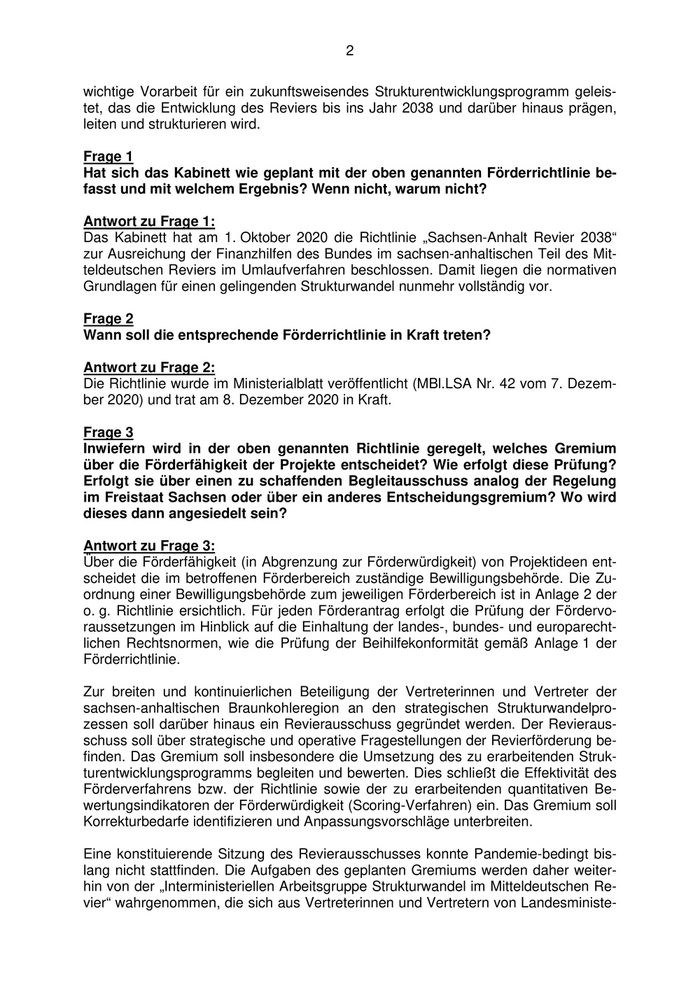 2

wichtige Vorarbeit für ein zukunftsweisendes Strukturentwicklungsprogramm geleistet, das die Entwicklung des Reviers bis ins Jahr 2038 und darüber hinaus prägen, leiten und strukturieren wird.

Frage 1
Hat sich das Kabinett wie geplant mit der oben genannten Förderrichtlinie befasst und mit welchem Ergebnis? Wenn nicht, warum nicht?

Antwort zu Frage 1:
Das Kabinett hat am 1. Oktober 2020 die Richtlinie „Sachsen-Anhalt Revier 2038“ zur Ausreichung der Finanzhilfen des Bundes im sachsen-anhaltischen Teil des Mitteldeutschen Reviers im Umlaufverfahren beschlossen. Damit liegen die normativen Grundlagen für einen gelingenden Strukturwandel nunmehr vollständig vor.

Frage 2
Wann soll die entsprechende Förderrichtlinie in Kraft treten?

Antwort zu Frage 2:
Die Richtlinie wurde im Ministerialblatt veröffentlicht (MBl.LSA Nr. 42 vom 7. Dezember 2020) und trat am 8. Dezember 2020 in Kraft.

Frage 3
Inwiefern wird in der oben genannten Richtlinie geregelt, welches Gremium über die Förderfähigkeit der Projekte entscheidet? Wie erfolgt diese Prüfung? Erfolgt sie über einen zu schaffenden Begleitausschuss analog der Regelung im Freistaat Sachsen oder über ein anderes Entscheidungsgremium? Wo wird dieses dann angesiedelt sein?

Antwort zu Frage 3:
Über die Förderfähigkeit (in Abgrenzung zur Förderwürdigkeit) von Projektideen entscheidet die im betroffenen Förderbereich zuständige Bewilligungsbehörde. Die Zuordnung einer Bewilligungsbehörde zum jeweiligen Förderbereich ist in Anlage 2 der o. g. Richtlinie ersichtlich. Für jeden Förderantrag erfolgt die Prüfung der Fördervoraussetzungen im Hinblick auf die Einhaltung der landes-, bundes- und europarechtlichen Rechtsnormen, wie die Prüfung der Beihilfekonformität gemäß Anlage 1 der Förderrichtlinie.

Zur breiten und kontinuierlichen Beteiligung der Vertreterinnen und Vertreter der sachsen-anhaltischen Braunkohleregion an den strategischen Strukturwandelprozessen soll darüber hinaus ein Revierausschuss gegründet werden. Der Revierausschuss soll über strategische und operative Fragestellungen der Revierförderung befinden. Das Gremium soll insbesondere die Umsetzung des zu erarbeitenden Strukturentwicklungsprogramms begleiten und bewerten. Dies schließt die Effektivität des Förderverfahrens bzw. der Richtlinie sowie der zu erarbeitenden quantitativen Bewertungsindikatoren der Förderwürdigkeit (Scoring-Verfahren) ein. Das Gremium soll Korrekturbedarfe identifizieren und Anpassungsvorschläge unterbreiten.

Eine konstituierende Sitzung des Revierausschusses konnte Pandemie-bedingt bislang nicht stattfinden. Die Aufgaben des geplanten Gremiums werden daher weiterhin von der „Interministeriellen Arbeitsgruppe Strukturwandel im Mitteldeutschen Revier“ wahrgenommen, die sich aus Vertreterinnen und Vertretern von Landesministe-